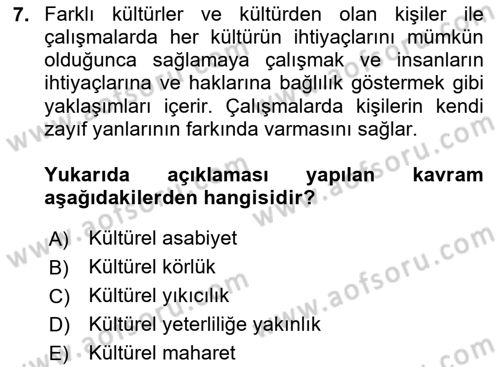 7. Farklı kültürler ve kültürden olan kişiler ile çalışmalarda her kültürün ihtiyaçlarını mümkün olduğunca sağlamaya çalışmak ve insanların ihtiyaçlarına ve haklarına bağlılık göstermek gibi yaklaşımları içerir. Çalışmalarda kişilerin kendi zayıf yanlarının farkında varmasını sağlar.

Yukarıda açıklaması yapılan kavram aşağıdakilerden hangisidir?

A) Kültürel asabiyet
B) Kültürel körlük
C) Kültürel yıkıcılık
D) Kültürel yeterliliğe yakınlık
E) Kültürel maharet

www.aofsoru.com